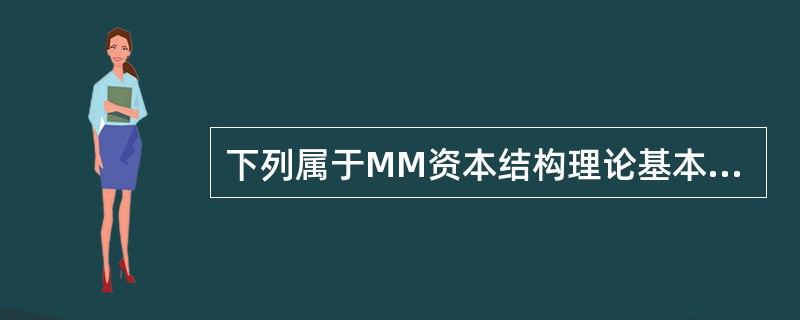 下列属于MM资本结构理论基本...